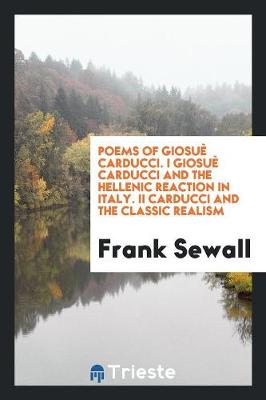 POEMS OF GIOSUÈ CARDUCCI. I GIOSUÈ CARDUCCI AND THE HELLENIC REACTION IN ITALY. II CARDUCCI AND THE CLASSIC REALISM

Frank Sewall

Trieste